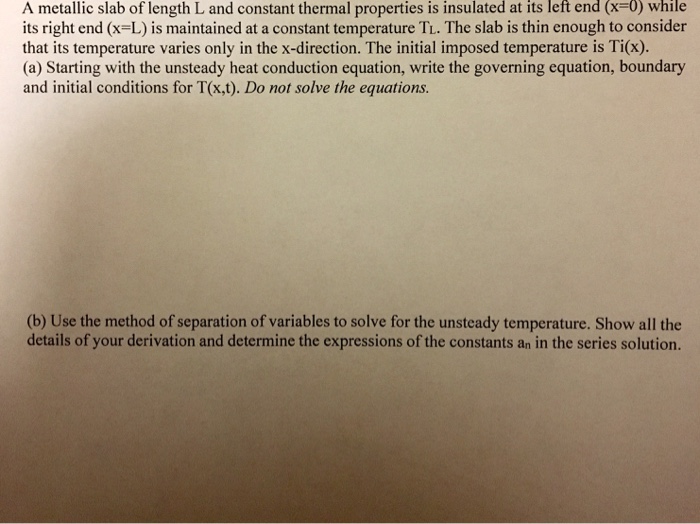 A metallic slab of length L and constant thermal properties is insulated at its left end (x=0) while its right end (x=L) is maintained at a constant temperature $T_L$. The slab is thin enough to consider that its temperature varies only in the x-direction. The initial imposed temperature is Ti(x).

(a) Starting with the unsteady heat conduction equation, write the governing equation, boundary and initial conditions for T(x,t). Do not solve the equations.

(b) Use the method of separation of variables to solve for the unsteady temperature. Show all the details of your derivation and determine the expressions of the constants $a_n$ in the series solution.